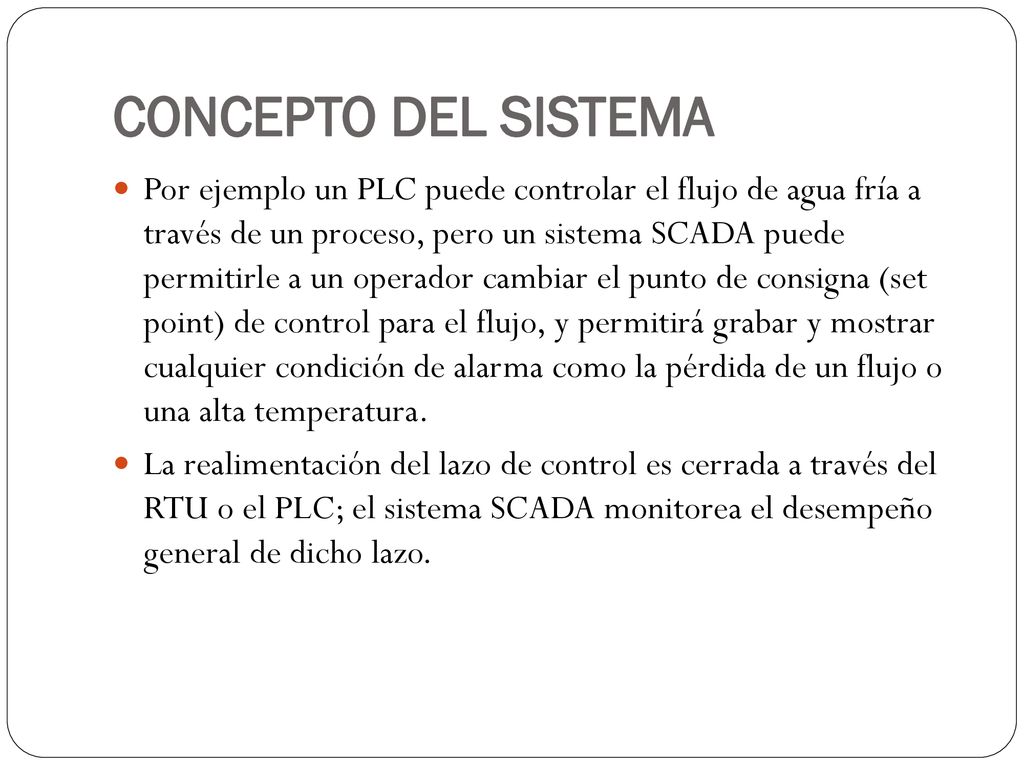 CONCEPTO DEL SISTEMA

Por ejemplo un PLC puede controlar el flujo de agua fría a través de un proceso, pero un sistema SCADA puede permitirle a un operador cambiar el punto de consigna (set point) de control para el flujo, y permitirá grabar y mostrar cualquier condición de alarma como la pérdida de un flujo o una alta temperatura.

La realimentación del lazo de control es cerrada a través del RTU o el PLC; el sistema SCADA monitorea el desempeño general de dicho lazo.